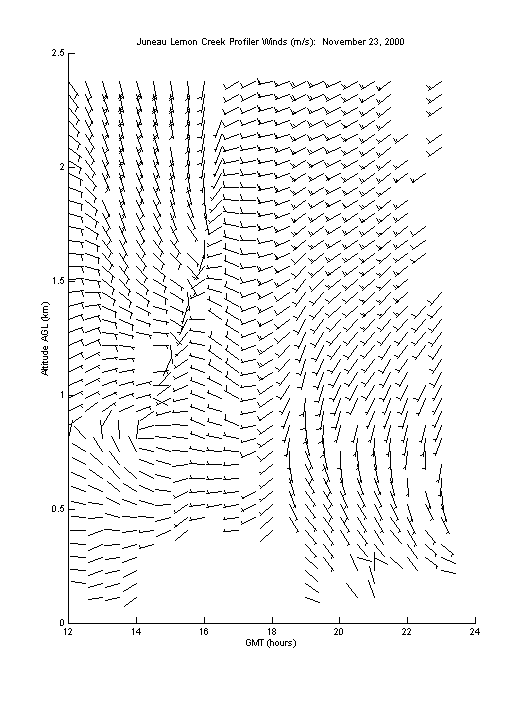 Juneau Lemon Creek Profiler Winds (m/s): November 23, 2000

2.5
2
1.5
1
0.5
0

Altitude AGL (km)

12
14
16
18
20
22
24

GMT (hours)